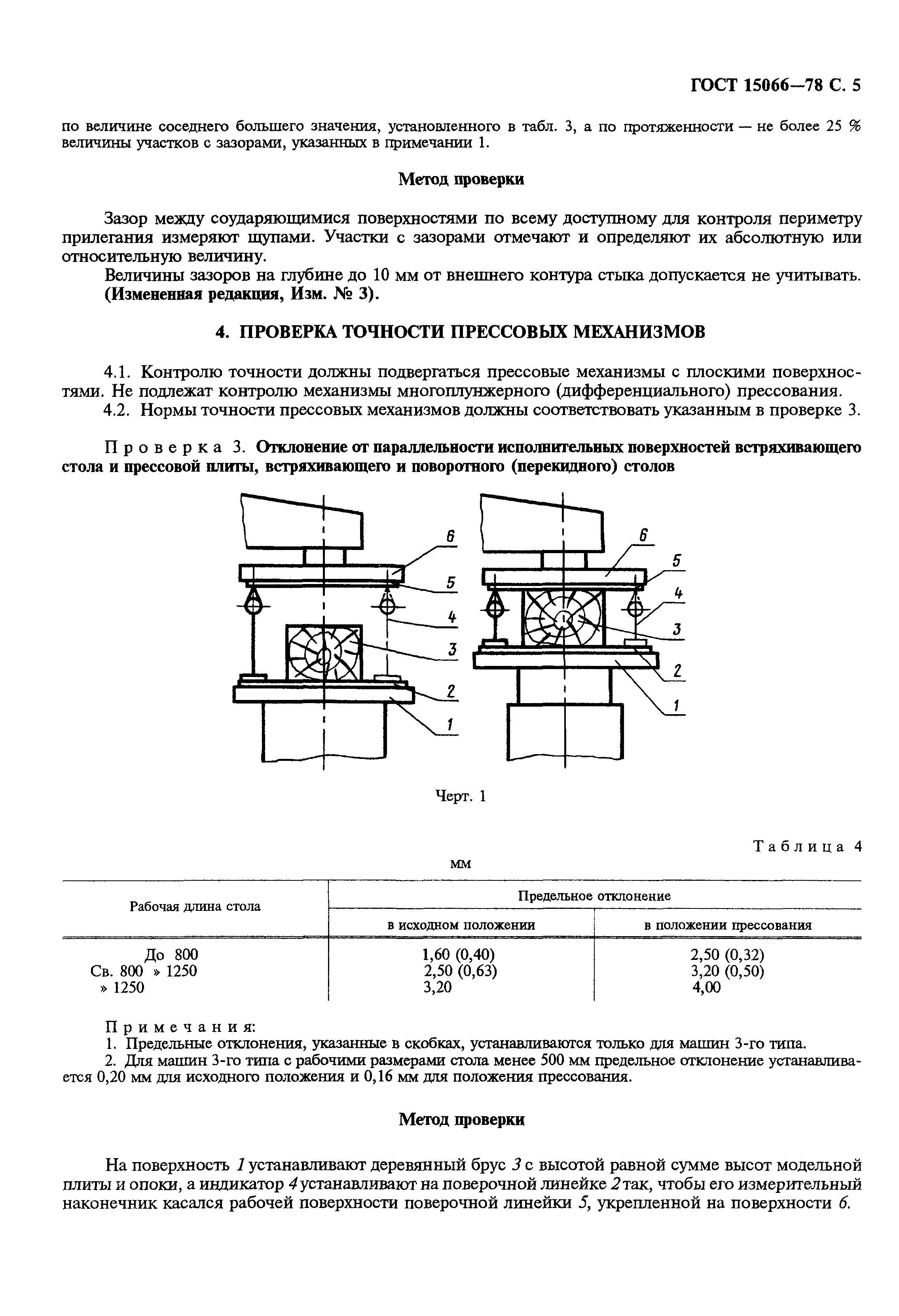 ГОСТ 15066—78 С. 5

по величине соседнего большего значения, установленного в табл. 3, а по протяженности — не более 25 % величины участков с зазорами, указанных в примечании 1.

Метод проверки

Зазор между соударяющимися поверхностями по всему доступному для контроля периметру прилегания измеряют щупами. Участки с зазорами отмечают и определяют их абсолютную или относительную величину.

Величины зазоров на глубине до 10 мм от внешнего контура стыка допускается не учитывать. (Измененная редакция, Изм. № 3).

4. ПРОВЕРКА ТОЧНОСТИ ПРЕССОВЫХ МЕХАНИЗМОВ

4.1. Контролю точности должны подвергаться прессовые механизмы с плоскими поверхностями. Не подлежат контролю механизмы многоплунжерного (дифференциального) прессования.

4.2. Нормы точности прессовых механизмов должны соответствовать указанным в проверке 3.

Проверка 3. Отклонение от параллельности исполнительных поверхностей встряхивающего стола и прессовой плиты, встряхивающего и поворотного (перекидного) столов

6
5
4
3
2
1

6
5
4
3
2
1

Черт. 1

Таблица 4

мм

| Рабочая длина стола | Предельное отклонение в исходном положении | Предельное отклонение в положении прессования |
|---|---|---|
| До 800 | 1,60 (0,40) | 2,50 (0,32) |
| Св. 800 » 1250 | 2,50 (0,63) | 3,20 (0,50) |
| » 1250 | 3,20 | 4,00 |

Примечания:
1. Предельные отклонения, указанные в скобках, устанавливаются только для машин 3-го типа.
2. Для машин 3-го типа с рабочими размерами стола менее 500 мм предельное отклонение устанавливается 0,20 мм для исходного положения и 0,16 мм для положения прессования.

Метод проверки

На поверхность 1 устанавливают деревянный брус 3 с высотой равной сумме высот модельной плиты и опоки, а индикатор 4 устанавливают на поверочной линейке 2 так, чтобы его измерительный наконечник касался рабочей поверхности поверочной линейки 5, укрепленной на поверхности 6.